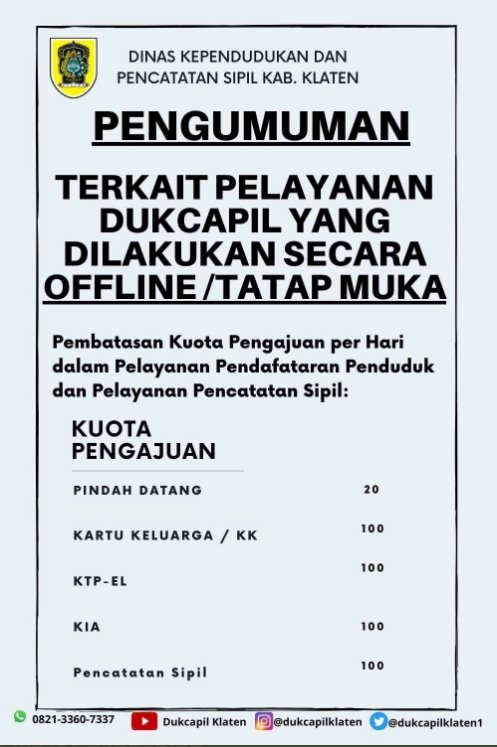 DINAS KEPENDUDUKAN DAN PENCATATAN SIPIL KAB. KLATEN

PENGUMUMAN

TERKAIT PELAYANAN DUKCAPIL YANG DILAKUKAN SECARA OFFLINE /TATAP MUKA

Pembatasan Kuota Pengajuan per Hari dalam Pelayanan Pendafataran Penduduk dan Pelayanan Pencatatan Sipil:

KUOTA PENGAJUAN

| | |
|---|---|
| PINDAH DATANG | 20 |
| KARTU KELUARGA / KK | 100 |
| KTP-EL | 100 |
| KIA | 100 |
| Pencatatan Sipil | 100 |

0821-3360-7337 Dukcapil Klaten @dukcapilklaten @dukcapilklaten1